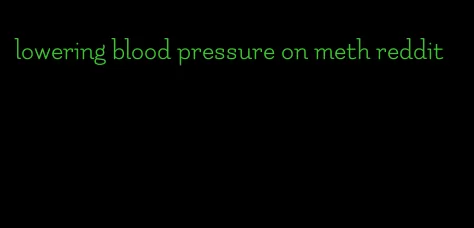 lowering blood pressure on meth reddit